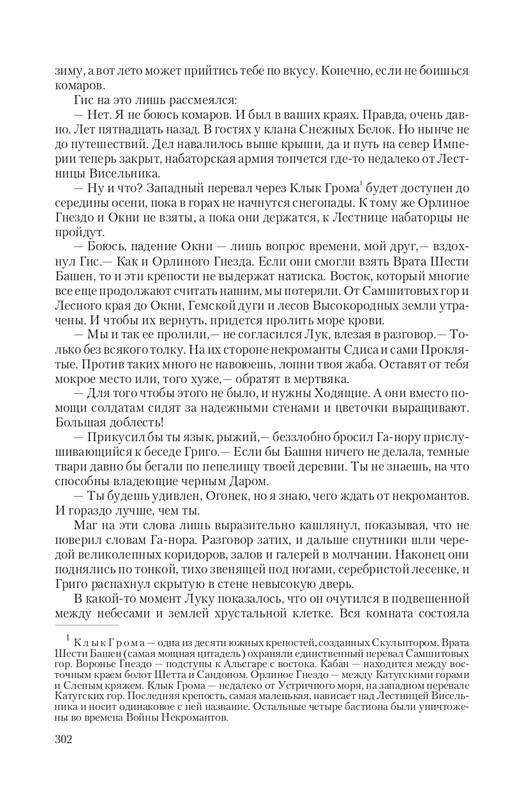 зиму, а вот лето может прийтись тебе по вкусу. Конечно, если не боишься комаров.

Гис на это лишь рассмеялся:

— Нет. Я не боюсь комаров. И был в ваших краях. Правда, очень давно. Лет пятнадцать назад. В гостях у клана Снежных Белок. Но нынче не до путешествий. Дел навалилось выше крыши, да и путь на север Империи теперь закрыт, набаторская армия топчется где-то недалеко от Лестницы Висельника.

— Ну и что? Западный перевал через Клык Грома$^1$ будет доступен до середины осени, пока в горах не начнутся снегопады. К тому же Орлиное Гнездо и Окни не взяты, а пока они держатся, к Лестнице набаторцы не пройдут.

— Боюсь, падение Окни — лишь вопрос времени, мой друг,— вздохнул Гис.— Как и Орлиного Гнезда. Если они смогли взять Врата Шести Башен, то и эти крепости не выдержат натиска. Восток, который многие все еще продолжают считать нашим, мы потеряли. От Самшитовых гор и Лесного края до Окни, Гемской дуги и лесов Высокородных земли утрачены. И чтобы их вернуть, придется пролить море крови.

— Мы и так ее пролили,— не согласился Лук, влезая в разговор.— Только без всякого толку. На их стороне некроманты Сдиса и сами Проклятые. Против таких много не навоюешь, лопни твоя жаба. Оставят от тебя мокрое место или, того хуже,— обратят в мертвяка.

— Для того чтобы этого не было, и нужны Ходящие. А они вместо помощи солдатам сидят за надежными стенами и цветочки выращивают. Большая доблесть!

— Прикусил бы ты язык, рыжий,— беззлобно бросил Га-нору прислушивающийся к беседе Григо.— Если бы Башня ничего не делала, темные твари давно бы бегали по пепелищу твоей деревни. Ты не знаешь, на что способны владеющие черным Даром.

— Ты будешь удивлен, Огонек, но я знаю, чего ждать от некромантов. И гораздо лучше, чем ты.

Маг на эти слова лишь выразительно кашлянул, показывая, что не поверил словам Га-нора. Разговор затих, и дальше спутники шли чередой великолепных коридоров, залов и галерей в молчании. Наконец они поднялись по тонкой, тихо звенящей под ногами, серебристой лесенке, и Григо распахнул скрытую в стене невысокую дверь.

В какой-то момент Луку показалось, что он очутился в подвешенной между небесами и землей хрустальной клетке. Вся комната состояла

$^1$ Клык Грома — одна из десяти южных крепостей, созданных Скульптором. Врата Шести Башен (самая мощная цитадель) охраняли единственный перевал Самшитовых гор. Воронье Гнездо — подступы к Альсгаре с востока. Кабан — находится между восточным краем болот Шетта и Сандоном. Орлиное Гнездо — между Катугскими горами и Слепым кряжем. Клык Грома — недалеко от Устричного моря, на западном перевале Катугских гор. Последняя крепость, самая маленькая, нависает над Лестницей Висельника и носит одинаковое с ней название. Остальные четыре бастиона были уничтожены во времена Войны Некромантов.

302